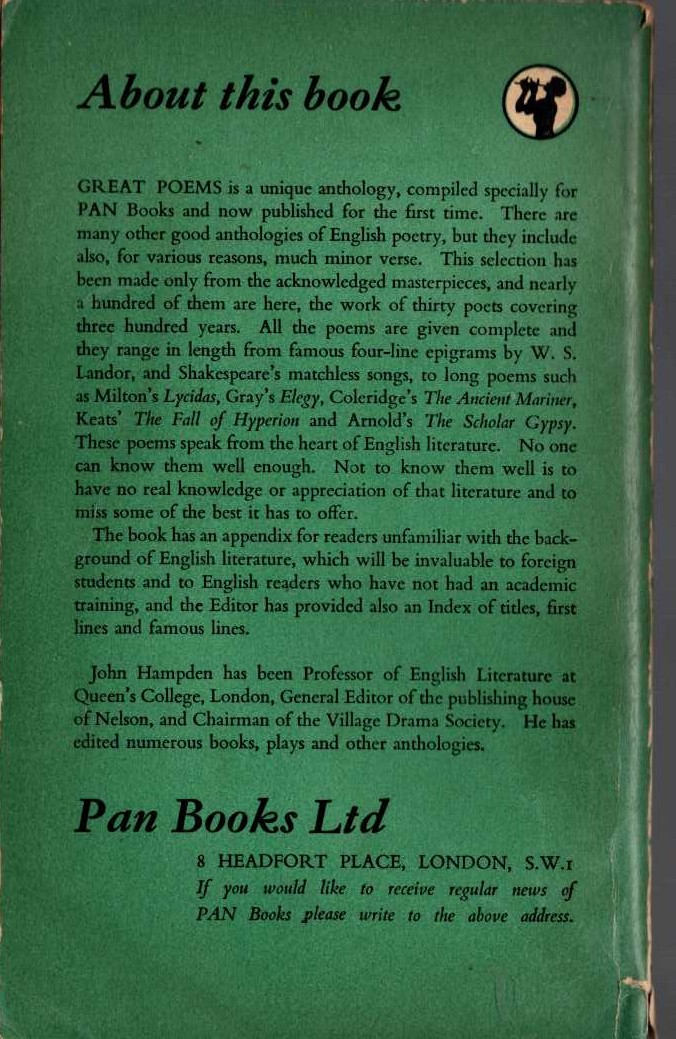 About this book

GREAT POEMS is a unique anthology, compiled specially for PAN Books and now published for the first time. There are many other good anthologies of English poetry, but they include also, for various reasons, much minor verse. This selection has been made only from the acknowledged masterpieces, and nearly a hundred of them are here, the work of thirty poets covering three hundred years. All the poems are given complete and they range in length from famous four-line epigrams by W. S. Landor, and Shakespeare's matchless songs, to long poems such as Milton's Lycidas, Gray's Elegy, Coleridge's The Ancient Mariner, Keats' The Fall of Hyperion and Arnold's The Scholar Gypsy. These poems speak from the heart of English literature. No one can know them well enough. Not to know them well is to have no real knowledge or appreciation of that literature and to miss some of the best it has to offer.

The book has an appendix for readers unfamiliar with the background of English literature, which will be invaluable to foreign students and to English readers who have not had an academic training, and the Editor has provided also an Index of titles, first lines and famous lines.

John Hampden has been Professor of English Literature at Queen's College, London, General Editor of the publishing house of Nelson, and Chairman of the Village Drama Society. He has edited numerous books, plays and other anthologies.

Pan Books Ltd

8 HEADFORT PLACE, LONDON, S.W.1
If you would like to receive regular news of PAN Books please write to the above address.